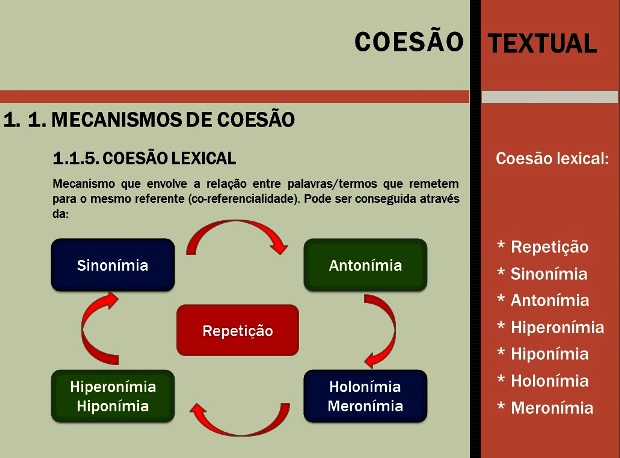 COESÃO TEXTUAL

1. 1. MECANISMOS DE COESÃO

1.1.5. COESÃO LEXICAL

Mecanismo que envolve a relação entre palavras/termos que remetem para o mesmo referente (co-referencialidade). Pode ser conseguida através da:

Sinonímia

Antonímia

Repetição

Hiperonímia
Hiponímia

Holonímia
Meronímia

Coesão lexical:

* Repetição
* Sinonímia
* Antonímia
* Hiperonímia
* Hiponímia
* Holonímia
* Meronímia